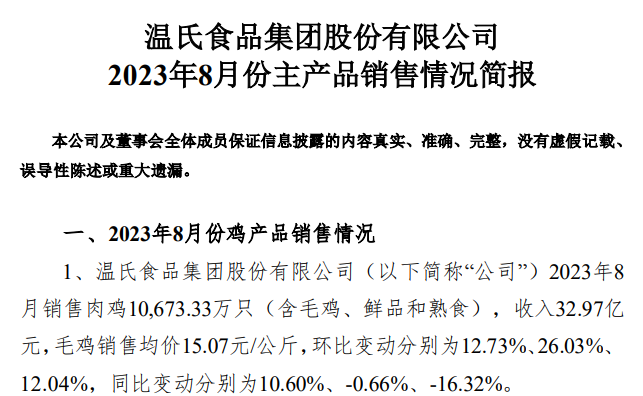 温氏食品集团股份有限公司
2023年8月份主产品销售情况简报

本公司及董事会全体成员保证信息披露的内容真实、准确、完整，没有虚假记载、误导性陈述或重大遗漏。

一、2023年8月份鸡产品销售情况

1、温氏食品集团股份有限公司（以下简称“公司”）2023年8月销售肉鸡10,673.33万只（含毛鸡、鲜品和熟食），收入32.97亿元，毛鸡销售均价15.07元/公斤，环比变动分别为12.73%、26.03%、12.04%，同比变动分别为10.60%、-0.66%、-16.32%。